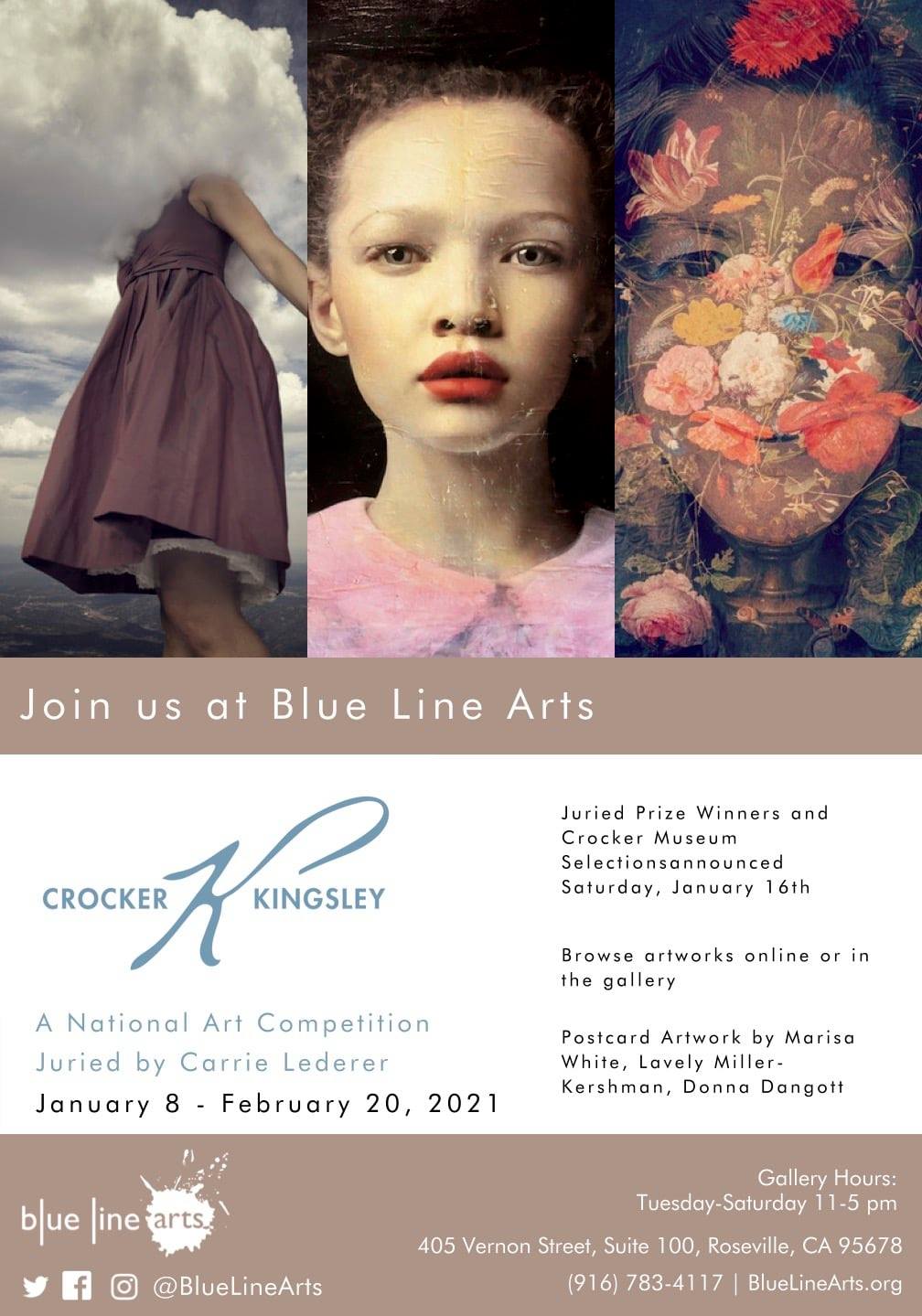 Join us at Blue Line Arts

CROCKER K KINGSLEY

A National Art Competition
Juried by Carrie Lederer
January 8 - February 20, 2021

Juried Prize Winners and Crocker Museum Selectionsannounced Saturday, January 16th

Browse artworks online or in the gallery

Postcard Artwork by Marisa White, Lavely Miller-Kershman, Donna Dangott

blue line arts

@BlueLineArts

Gallery Hours:
Tuesday-Saturday 11-5 pm

405 Vernon Street, Suite 100, Roseville, CA 95678

(916) 783-4117 | BlueLineArts.org